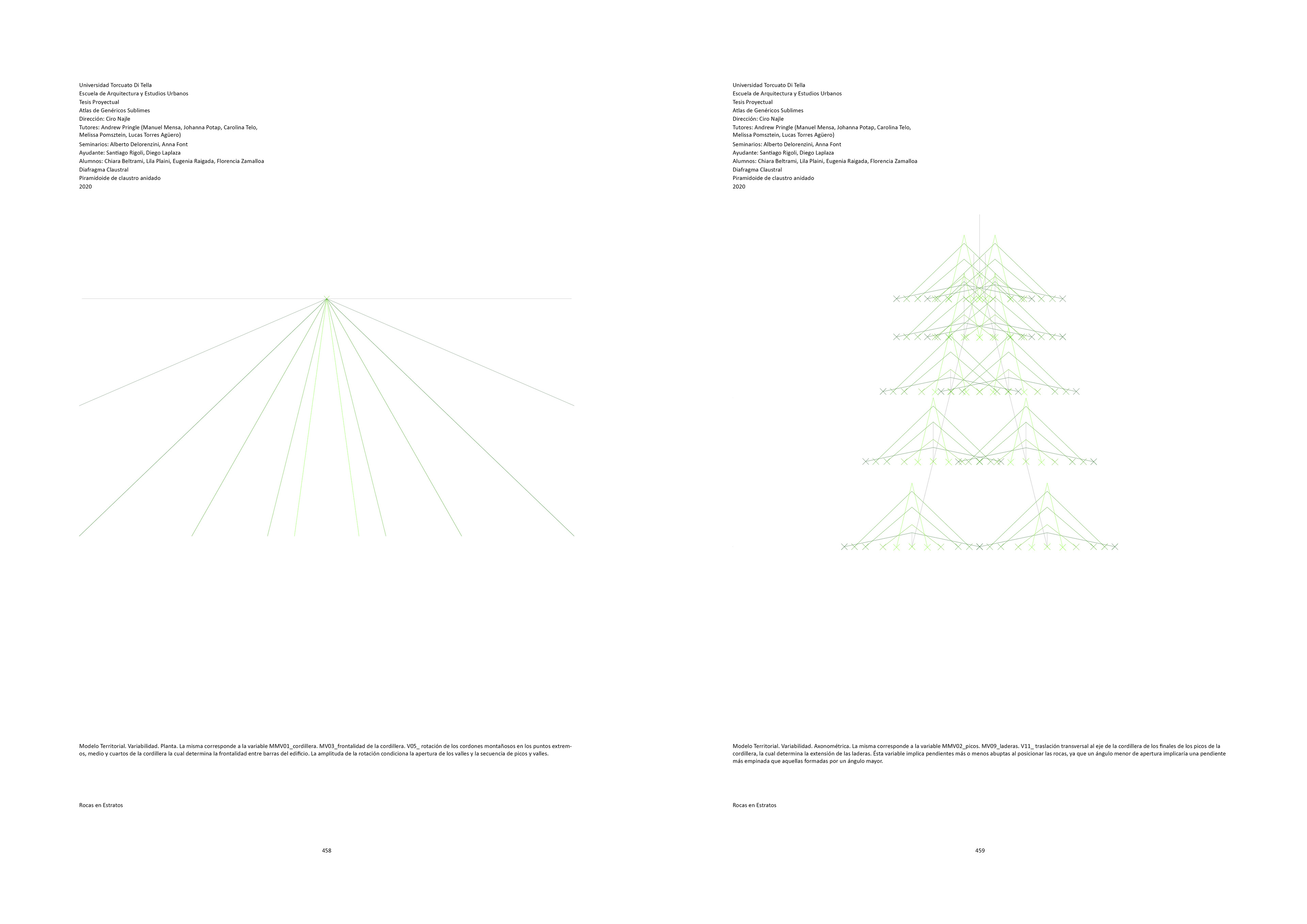 Universidad Torcuato Di Tella
Escuela de Arquitectura y Estudios Urbanos
Tesis Proyectual
Atlas de Genéricos Sublimes
Dirección: Ciro Najle
Tutores: Andrew Pringle (Manuel Mensa, Johanna Potap, Carolina Telo, Melissa Pomsztein, Lucas Torres Agüero)
Seminarios: Alberto Delorenzini, Anna Font
Ayudante: Santiago Rigoli, Diego Laplaza
Alumnos: Chiara Beltrami, Lila Plaini, Eugenia Raigada, Florencia Zamalloa
Diafragma Claustral
Piramidoide de claustro anidado
2020

Modelo Territorial. Variabilidad. Planta. La misma corresponde a la variable MMV01_cordillera. MV03_frontalidad de la cordillera. V05_ rotación de los cordones montañosos en los puntos extremos, medio y cuartos de la cordillera la cual determina la frontalidad entre barras del edificio. La amplitud de la rotación condiciona la apertura de los valles y la secuencia de picos y valles.

Rocas en Estratos

458

Universidad Torcuato Di Tella
Escuela de Arquitectura y Estudios Urbanos
Tesis Proyectual
Atlas de Genéricos Sublimes
Dirección: Ciro Najle
Tutores: Andrew Pringle (Manuel Mensa, Johanna Potap, Carolina Telo, Melissa Pomsztein, Lucas Torres Agüero)
Seminarios: Alberto Delorenzini, Anna Font
Ayudante: Santiago Rigoli, Diego Laplaza
Alumnos: Chiara Beltrami, Lila Plaini, Eugenia Raigada, Florencia Zamalloa
Diafragma Claustral
Piramidoide de claustro anidado
2020

Modelo Territorial. Variabilidad. Axonométrica. La misma corresponde a la variable MMV02_picos. MV09_laderas. V11_ traslación transversal al eje de la cordillera de los finales de los picos de la cordillera, la cual determina la extensión de las laderas. Ésta variable implica pendientes más o menos abuptas al posicionar las rocas, ya que un ángulo menor de apertura implicaría una pendiente más empinada que aquellas formadas por un ángulo mayor.

Rocas en Estratos

459